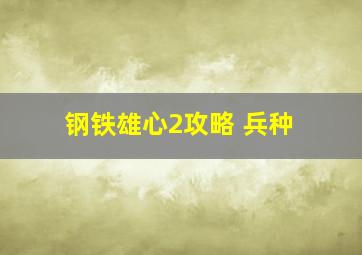 钢铁雄心2攻略 兵种